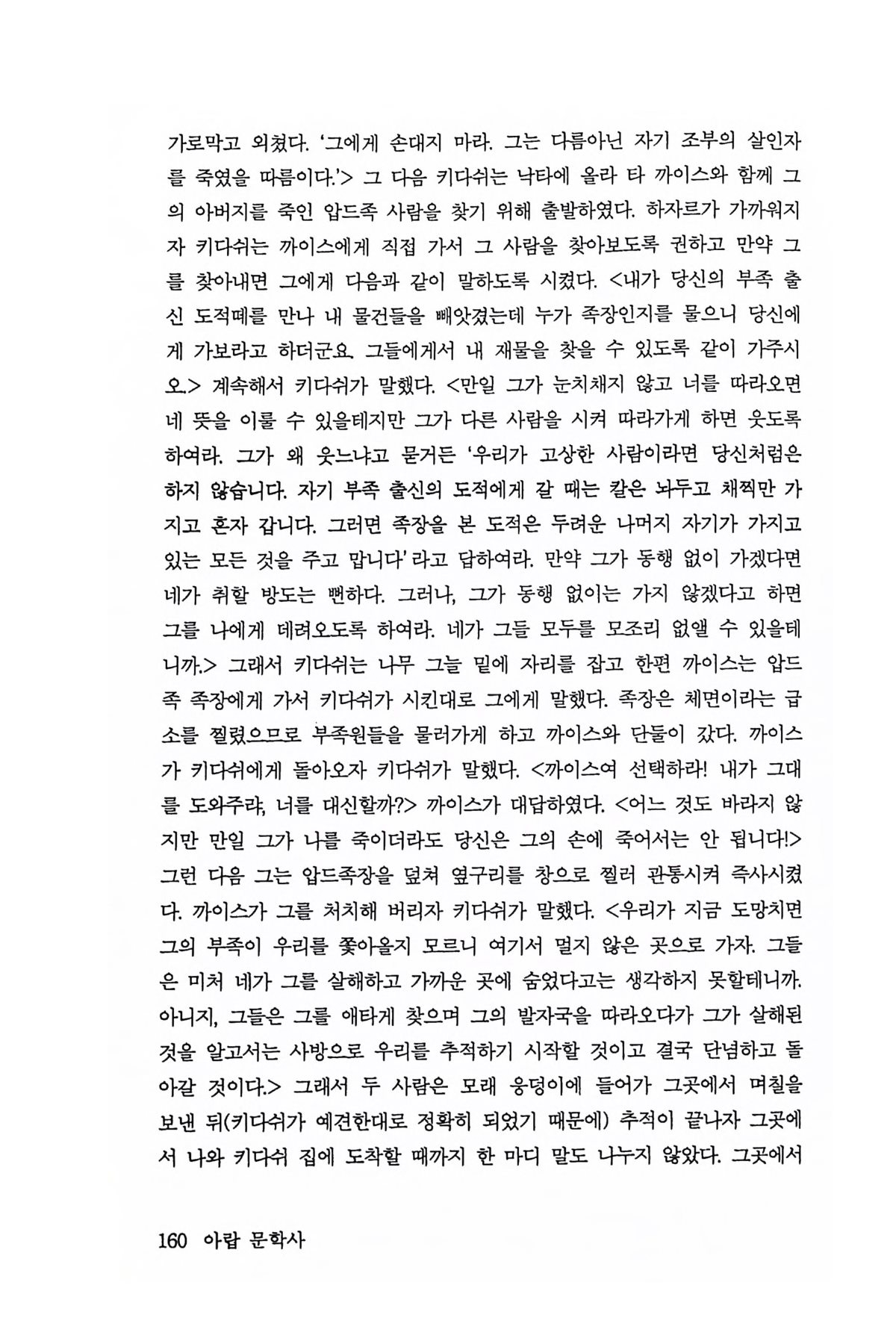 가로막고 외쳤다. '그에게 손대지 마라. 그는 다름아닌 자기 조부의 살인자를 죽였을 따름이다.'> 그 다음 키다쉬는 낙타에 올라 타 까이스와 함께 그의 아버지를 죽인 압드족 사람을 찾기 위해 출발하였다. 하자르가 가까워지자 키다쉬는 까이스에게 직접 가서 그 사람을 찾아보도록 권하고 만약 그를 찾아내면 그에게 다음과 같이 말하도록 시켰다. <내가 당신의 부족 출신 도적떼를 만나 내 물건들을 빼앗겼는데 누가 족장인지를 물으니 당신에게 가보라고 하더군요. 그들에게서 내 재물을 찾을 수 있도록 같이 가주시오.> 계속해서 키다쉬가 말했다. <만일 그가 눈치채지 않고 너를 따라오면 네 뜻을 이룰 수 있을테지만 그가 다른 사람을 시켜 따라가게 하면 웃도록 하여라. 그가 왜 웃느냐고 묻거든 '우리가 고상한 사람이라면 당신처럼은 하지 않습니다. 자기 부족 출신의 도적에게 갈 때는 칼은 놔두고 채찍만 가지고 혼자 갑니다. 그러면 족장을 본 도적은 두려운 나머지 자기가 가지고 있는 모든 것을 주고 맙니다' 라고 답하여라. 만약 그가 동행 없이 가겠다면 네가 취할 방도는 뻔하다. 그러나, 그가 동행 없이는 가지 않겠다고 하면 그를 나에게 데려오도록 하여라. 네가 그들 모두를 모조리 없앨 수 있을테니까.> 그래서 키다쉬는 나무 그늘 밑에 자리를 잡고 한편 까이스는 압드족 족장에게 가서 키다쉬가 시킨대로 그에게 말했다. 족장은 체면이라는 급소를 찔렸으므로 부족원들을 물러가게 하고 까이스와 단둘이 갔다. 까이스가 키다쉬에게 돌아오자 키다쉬가 말했다. <까이스여 선택하라! 내가 그대를 도와주랴, 너를 대신할까?> 까이스가 대답하였다. <어느 것도 바라지 않지만 만일 그가 나를 죽이더라도 당신은 그의 손에 죽어서는 안 됩니다!> 그런 다음 그는 압드족장을 덮쳐 옆구리를 창으로 찔러 관통시켜 즉사시켰다. 까이스가 그를 처치해 버리자 키다쉬가 말했다. <우리가 지금 도망치면 그의 부족이 우리를 쫓아올지 모르니 여기서 멀지 않은 곳으로 가자. 그들은 미처 네가 그를 살해하고 가까운 곳에 숨었다고는 생각하지 못할테니까. 아니지, 그들은 그를 애타게 찾으며 그의 발자국을 따라오다가 그가 살해된 것을 알고서는 사방으로 우리를 추적하기 시작할 것이고 결국 단념하고 돌아갈 것이다.> 그래서 두 사람은 모래 웅덩이에 들어가 그곳에서 며칠을 보낸 뒤(키다쉬가 예견한대로 정확히 되었기 때문에) 추적이 끝나자 그곳에서 나와 키다쉬 집에 도착할 때까지 한 마디 말도 나누지 않았다. 그곳에서

160 아랍 문학사